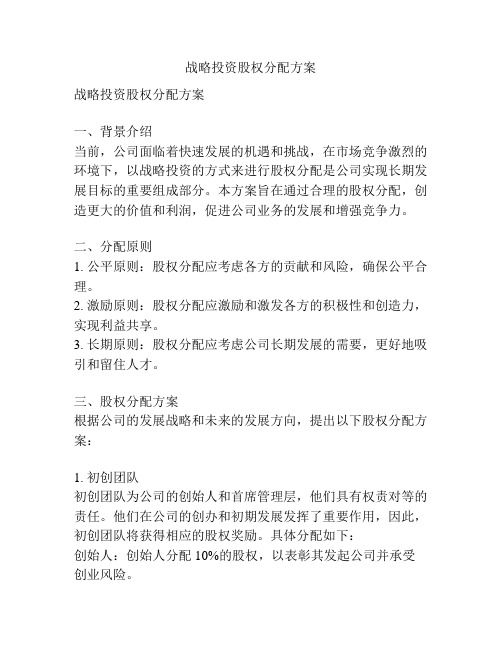 战略投资股权分配方案

战略投资股权分配方案

一、背景介绍
当前，公司面临着快速发展的机遇和挑战，在市场竞争激烈的环境下，以战略投资的方式来进行股权分配是公司实现长期发展目标的重要组成部分。本方案旨在通过合理的股权分配，创造更大的价值和利润，促进公司业务的发展和增强竞争力。

二、分配原则
1. 公平原则：股权分配应考虑各方的贡献和风险，确保公平合理。
2. 激励原则：股权分配应激励和激发各方的积极性和创造力，实现利益共享。
3. 长期原则：股权分配应考虑公司长期发展的需要，更好地吸引和留住人才。

三、股权分配方案
根据公司的发展战略和未来的发展方向，提出以下股权分配方案：

1. 初创团队
初创团队为公司的创始人和首席管理层，他们具有权责对等的责任。他们在公司的创办和初期发展发挥了重要作用，因此，初创团队将获得相应的股权奖励。具体分配如下：
创始人：创始人分配 10%的股权，以表彰其发起公司并承受创业风险。